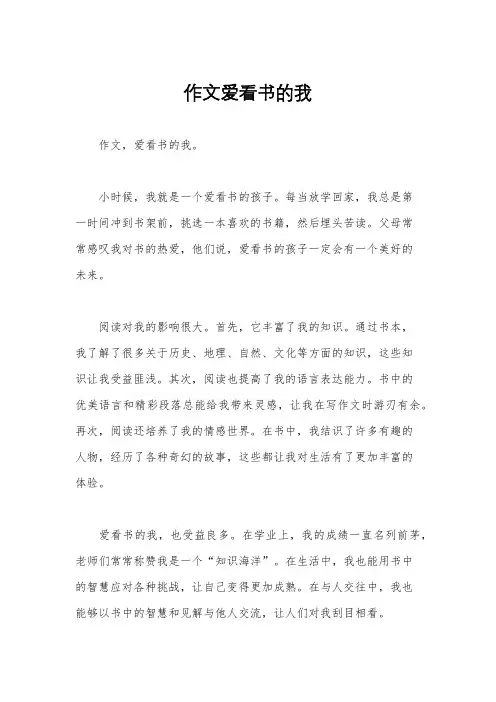 作文爱看书的我

作文，爱看书的我。

小时候，我就是一个爱看书的孩子。每当放学回家，我总是第一时间冲到书架前，挑选一本喜欢的书籍，然后埋头苦读。父母常常感叹我对书的热爱，他们说，爱看书的孩子一定会有一个美好的未来。

阅读对我的影响很大。首先，它丰富了我的知识。通过书本，我了解了很多关于历史、地理、自然、文化等方面的知识，这些知识让我受益匪浅。其次，阅读也提高了我的语言表达能力。书中的优美语言和精彩段落总能给我带来灵感，让我在写作文时游刃有余。再次，阅读还培养了我的情感世界。在书中，我结识了许多有趣的人物，经历了各种奇幻的故事，这些都让我对生活有了更加丰富的体验。

爱看书的我，也受益良多。在学业上，我的成绩一直名列前茅，老师们常常称赞我是一个“知识海洋”。在生活中，我也能用书中的智慧应对各种挑战，让自己变得更加成熟。在与人交往中，我也能够以书中的智慧和见解与他人交流，让人们对我刮目相看。